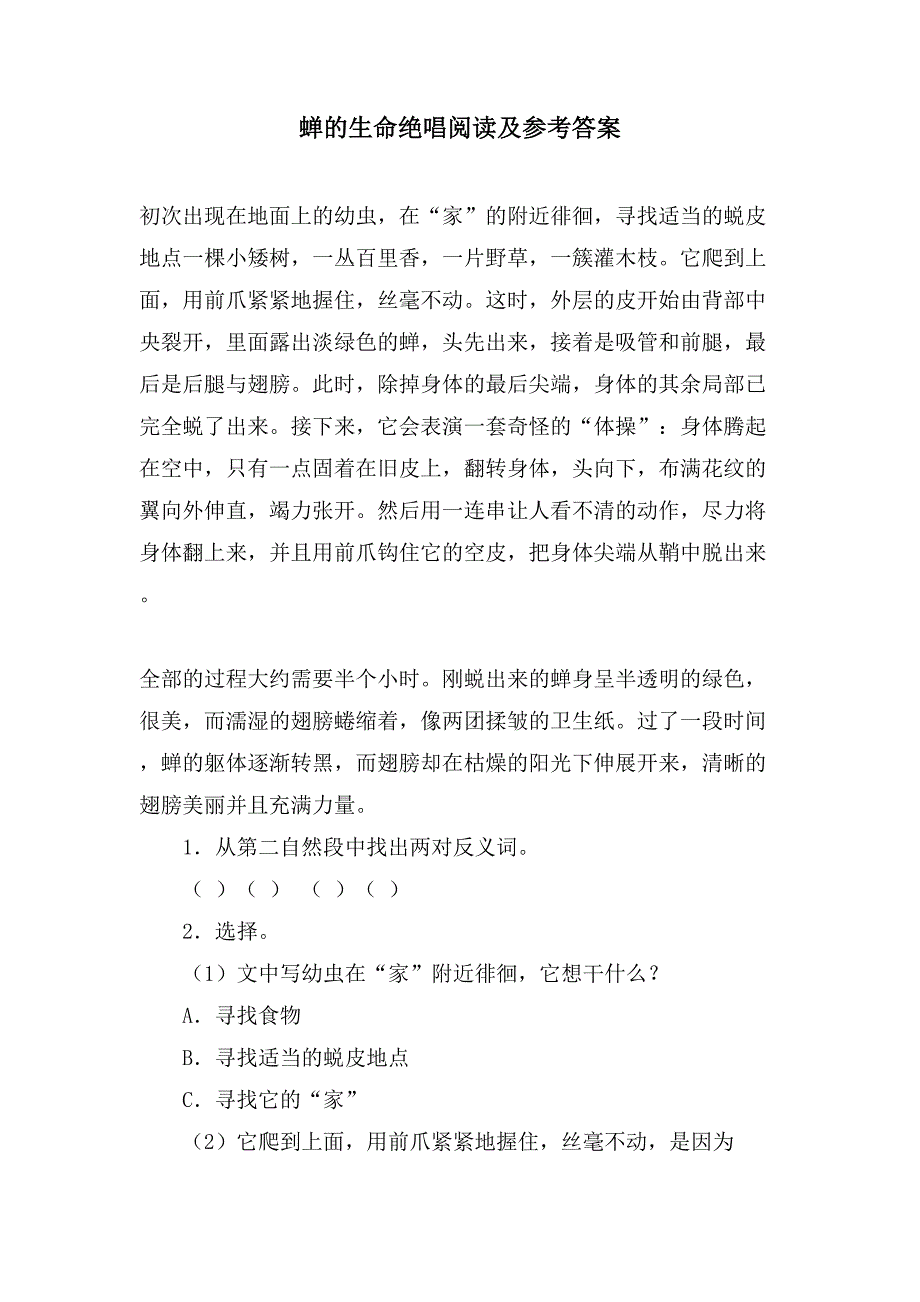 蝉的生命绝唱阅读及参考答案

初次出现在地面上的幼虫，在“家”的附近徘徊，寻找适当的蜕皮地点一棵小矮树，一丛百里香，一片野草，一簇灌木枝。它爬到上面，用前爪紧紧地握住，丝毫不动。这时，外层的皮开始由背部中央裂开，里面露出淡绿色的蝉，头先出来，接着是吸管和前腿，最后是后腿与翅膀。此时，除掉身体的最后尖端，身体的其余局部已完全蜕了出来。接下来，它会表演一套奇怪的“体操”：身体腾起在空中，只有一点固着在旧皮上，翻转身体，头向下，布满花纹的翼向外伸直，竭力张开。然后用一连串让人看不清的动作，尽力将身体翻上来，并且用前爪钩住它的空皮，把身体尖端从鞘中脱出来。

全部的过程大约需要半个小时。刚蜕出来的蝉身呈半透明的绿色，很美，而濡湿的翅膀蜷缩着，像两团揉皱的卫生纸。过了一段时间，蝉的躯体逐渐转黑，而翅膀却在枯燥的阳光下伸展开来，清晰的翅膀美丽并且充满力量。

1．从第二自然段中找出两对反义词。

（ ）（ ） （ ）（ ）

2．选择。

（1）文中写幼虫在“家”附近徘徊，它想干什么？

A．寻找食物

B．寻找适当的蜕皮地点

C．寻找它的“家”

（2）它爬到上面，用前爪紧紧地握住，丝毫不动，是因为